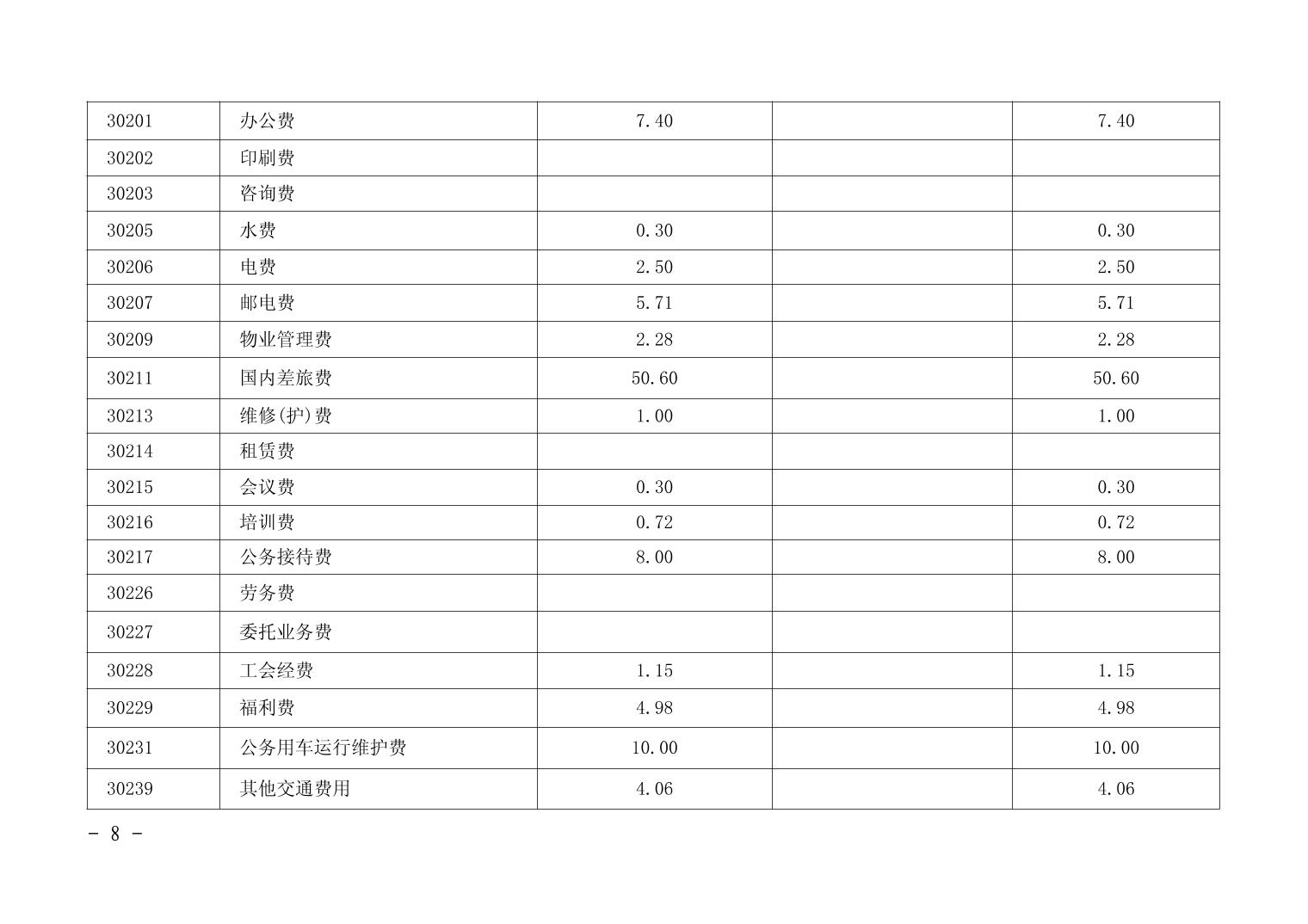 | 30201 | 办公费 | 7.40 |  | 7.40 |
|---|---|---|---|---|
| 30202 | 印刷费 |  |  |  |
| 30203 | 咨询费 |  |  |  |
| 30205 | 水费 | 0.30 |  | 0.30 |
| 30206 | 电费 | 2.50 |  | 2.50 |
| 30207 | 邮电费 | 5.71 |  | 5.71 |
| 30209 | 物业管理费 | 2.28 |  | 2.28 |
| 30211 | 国内差旅费 | 50.60 |  | 50.60 |
| 30213 | 维修(护)费 | 1.00 |  | 1.00 |
| 30214 | 租赁费 |  |  |  |
| 30215 | 会议费 | 0.30 |  | 0.30 |
| 30216 | 培训费 | 0.72 |  | 0.72 |
| 30217 | 公务接待费 | 8.00 |  | 8.00 |
| 30226 | 劳务费 |  |  |  |
| 30227 | 委托业务费 |  |  |  |
| 30228 | 工会经费 | 1.15 |  | 1.15 |
| 30229 | 福利费 | 4.98 |  | 4.98 |
| 30231 | 公务用车运行维护费 | 10.00 |  | 10.00 |
| 30239 | 其他交通费用 | 4.06 |  | 4.06 |

- 8 -